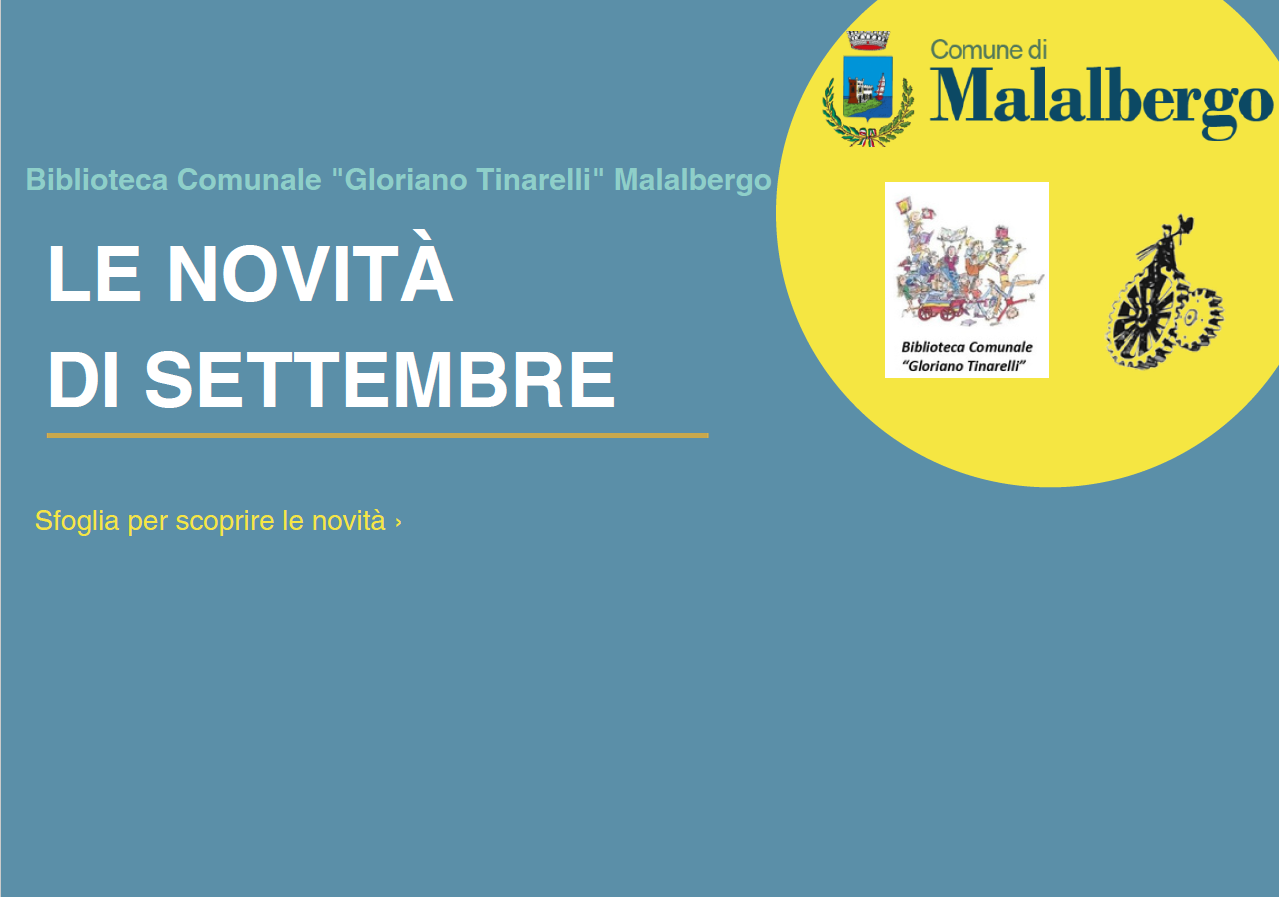 Comune di
Malalbergo

Biblioteca Comunale "Gloriano Tinarelli" Malalbergo

LE NOVITÀ
DI SETTEMBRE

Biblioteca Comunale
"Gloriano Tinarelli"

Sfoglia per scoprire le novità ›